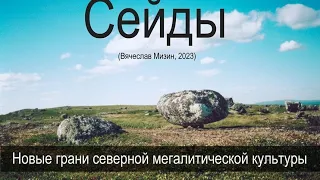 Сейды

(Вячеслав Мизин, 2023)

Новые грани северной мегалитической культуры